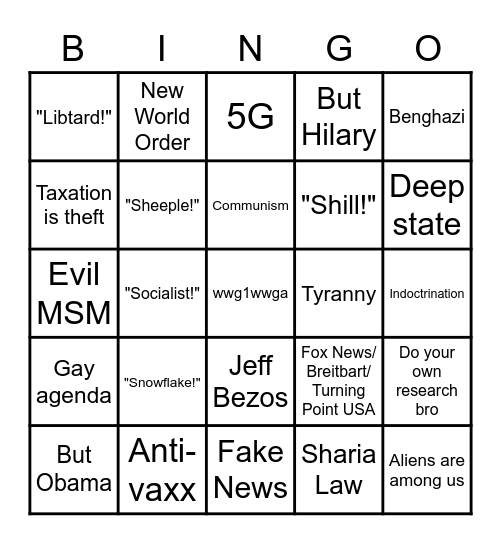 | B | I | N | G | O |
|---|---|---|---|---|
| "Libtard!" | New World Order | 5G | But Hilary | Benghazi |
| Taxation is theft | "Sheeple!" | Communism | "Shill!" | Deep state |
| Evil MSM | "Socialist!" | wwg1wwga | Tyranny | Indoctrination |
| Gay agenda | "Snowflake!" | Jeff Bezos | Fox News/ Breitbart/ Turning Point USA | Do your own research bro |
| But Obama | Anti-vaxx | Fake News | Sharia Law | Aliens are among us |